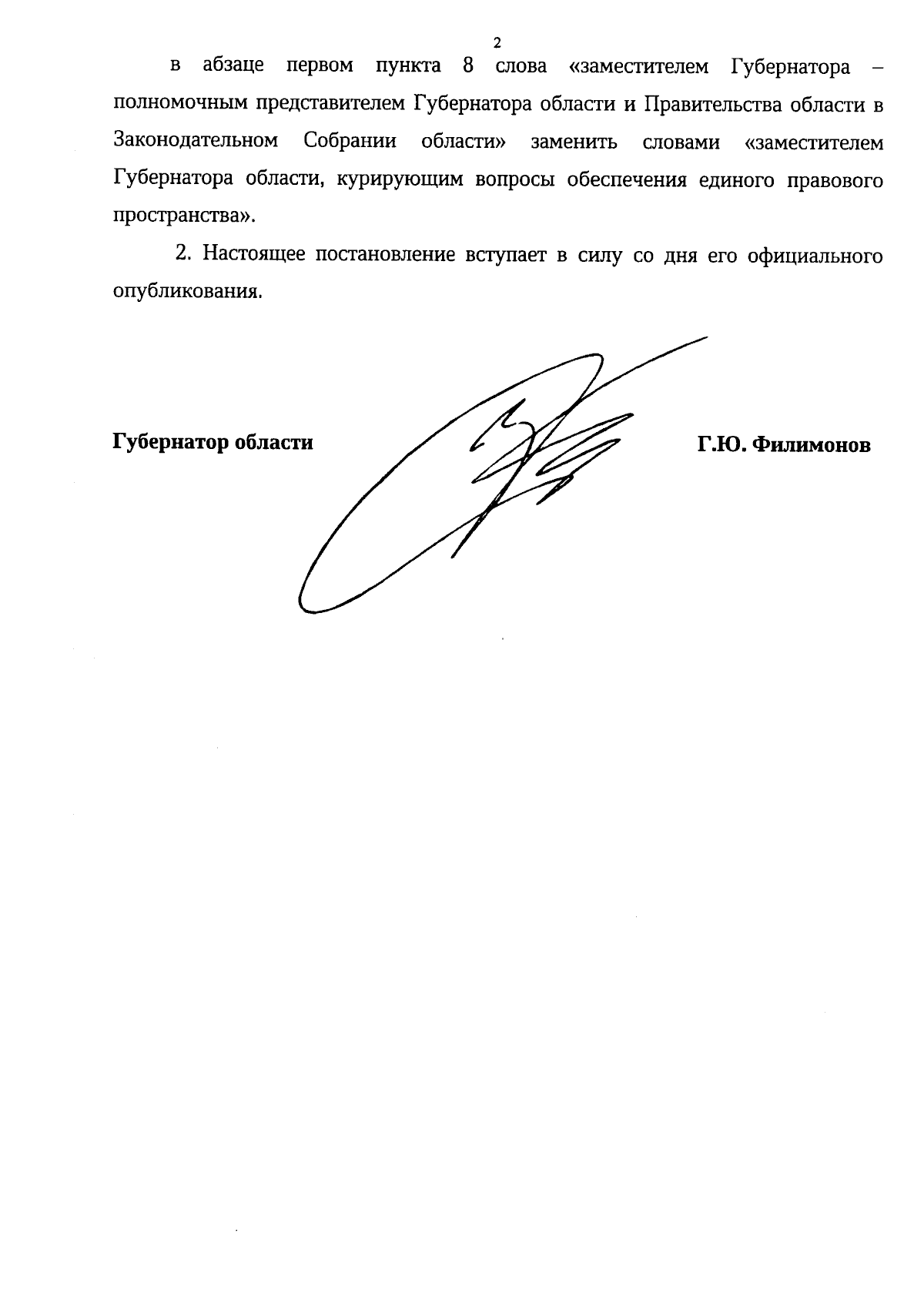 2

в абзаце первом пункта 8 слова «заместителем Губернатора – полномочным представителем Губернатора области и Правительства области в Законодательном Собрании области» заменить словами «заместителем Губернатора области, курирующим вопросы обеспечения единого правового пространства».

2. Настоящее постановление вступает в силу со дня его официального опубликования.

Губернатор области

Г.Ю. Филимонов